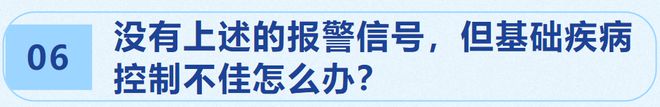 06

没有上述的报警信号，但基础疾病控制不佳怎么办？